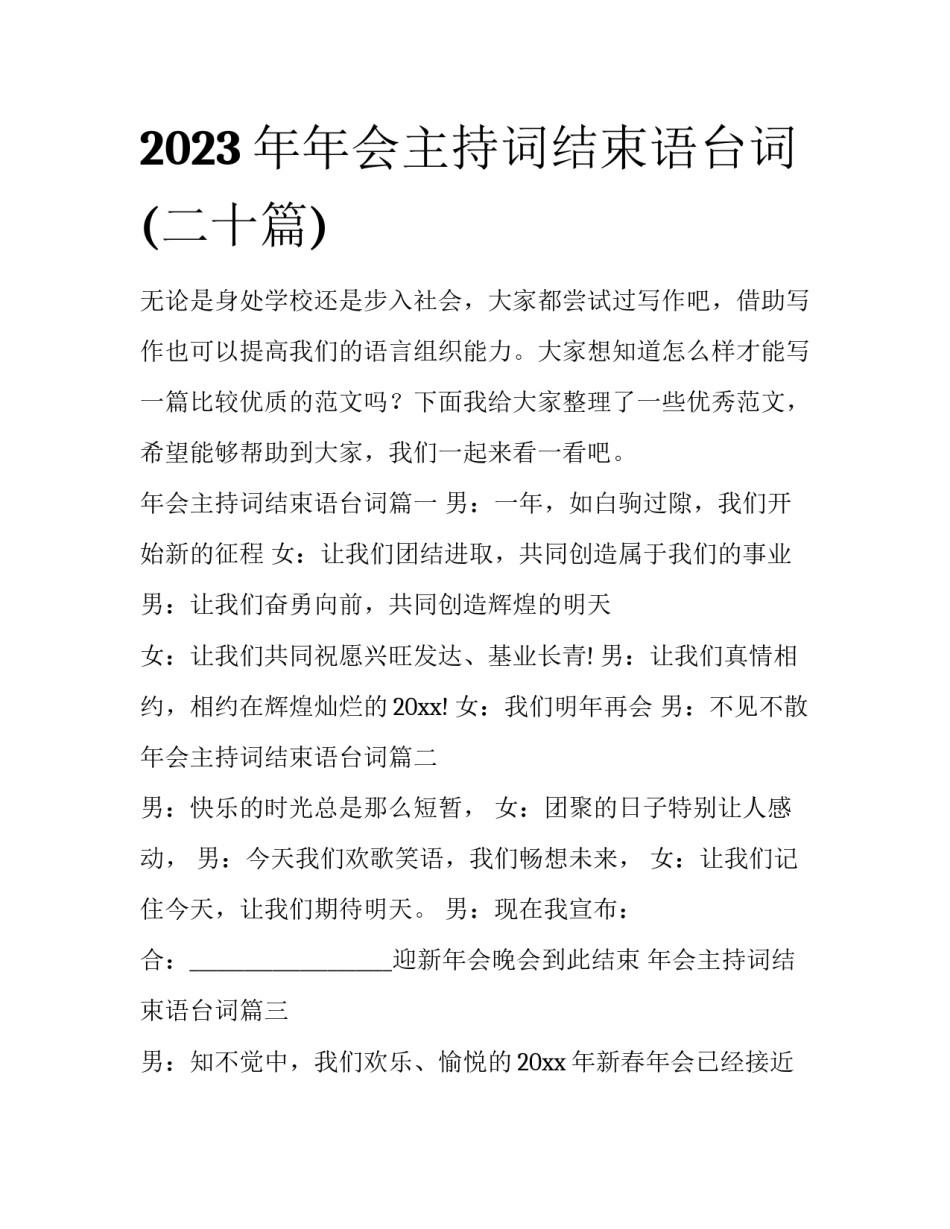 2023 年年会主持词结束语台词(二十篇)

无论是身处学校还是步入社会，大家都尝试过写作吧，借助写作也可以提高我们的语言组织能力。大家想知道怎么样才能写一篇比较优质的范文吗？下面我给大家整理了一些优秀范文，希望能够帮助到大家，我们一起来看一看吧。

年会主持词结束语台词篇一 男：一年，如白驹过隙，我们开始新的征程 女：让我们团结进取，共同创造属于我们的事业

男：让我们奋勇向前，共同创造辉煌的明天

女：让我们共同祝愿兴旺发达、基业长青! 男：让我们真情相约，相约在辉煌灿烂的 20xx! 女：我们明年再会 男：不见不散

年会主持词结束语台词篇二

男：快乐的时光总是那么短暂， 女：团聚的日子特别让人感动， 男：今天我们欢歌笑语，我们畅想未来， 女：让我们记住今天，让我们期待明天。 男：现在我宣布：

合：________________迎新年会晚会到此结束 年会主持词结束语台词篇三

男：知不觉中，我们欢乐、愉悦的 20xx 年新春年会已经接近